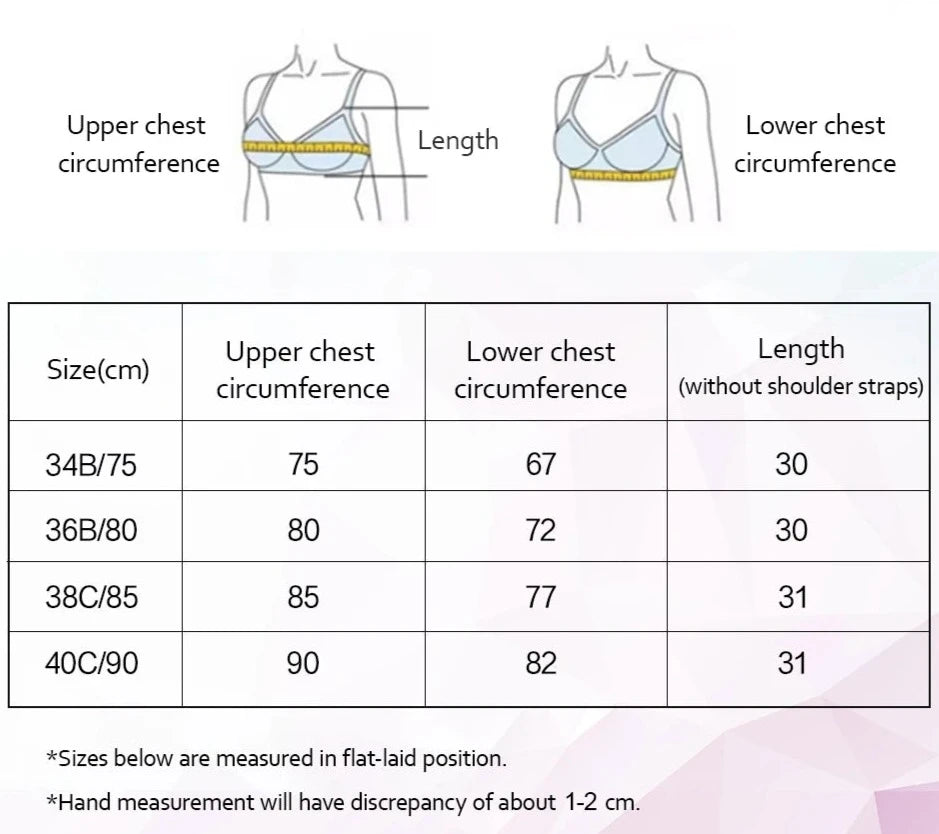 Upper chest circumference

Length

Lower chest circumference

| Size(cm) | Upper chest circumference | Lower chest circumference | Length (without shoulder straps) |
|---|---|---|---|
| 34B/75 | 75 | 67 | 30 |
| 36B/80 | 80 | 72 | 30 |
| 38C/85 | 85 | 77 | 31 |
| 40C/90 | 90 | 82 | 31 |

*Sizes below are measured in flat-laid position.

*Hand measurement will have discrepancy of about 1-2 cm.